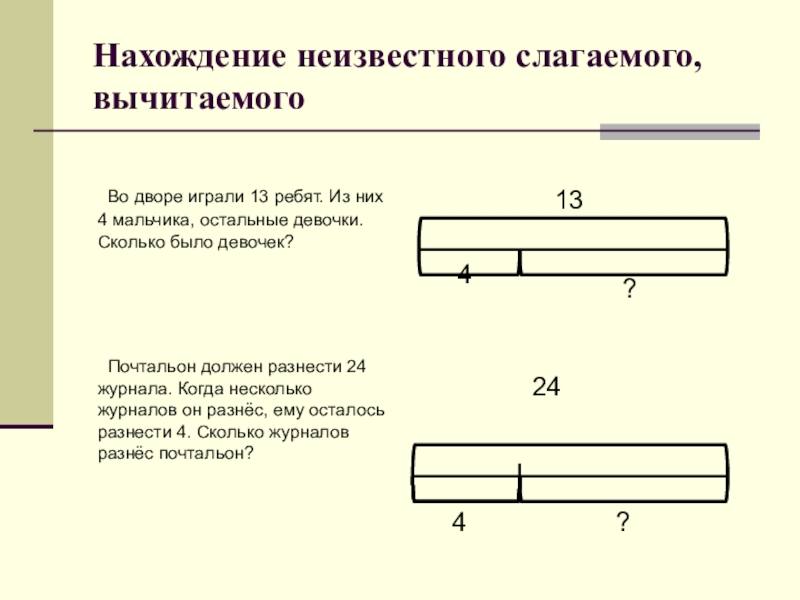 Нахождение неизвестного слагаемого, вычитаемого

Во дворе играли 13 ребят. Из них 4 мальчика, остальные девочки. Сколько было девочек?

13

4

?

Почтальон должен разнести 24 журнала. Когда несколько журналов он разнёс, ему осталось разнести 4. Сколько журналов разнёс почтальон?

24

4

?